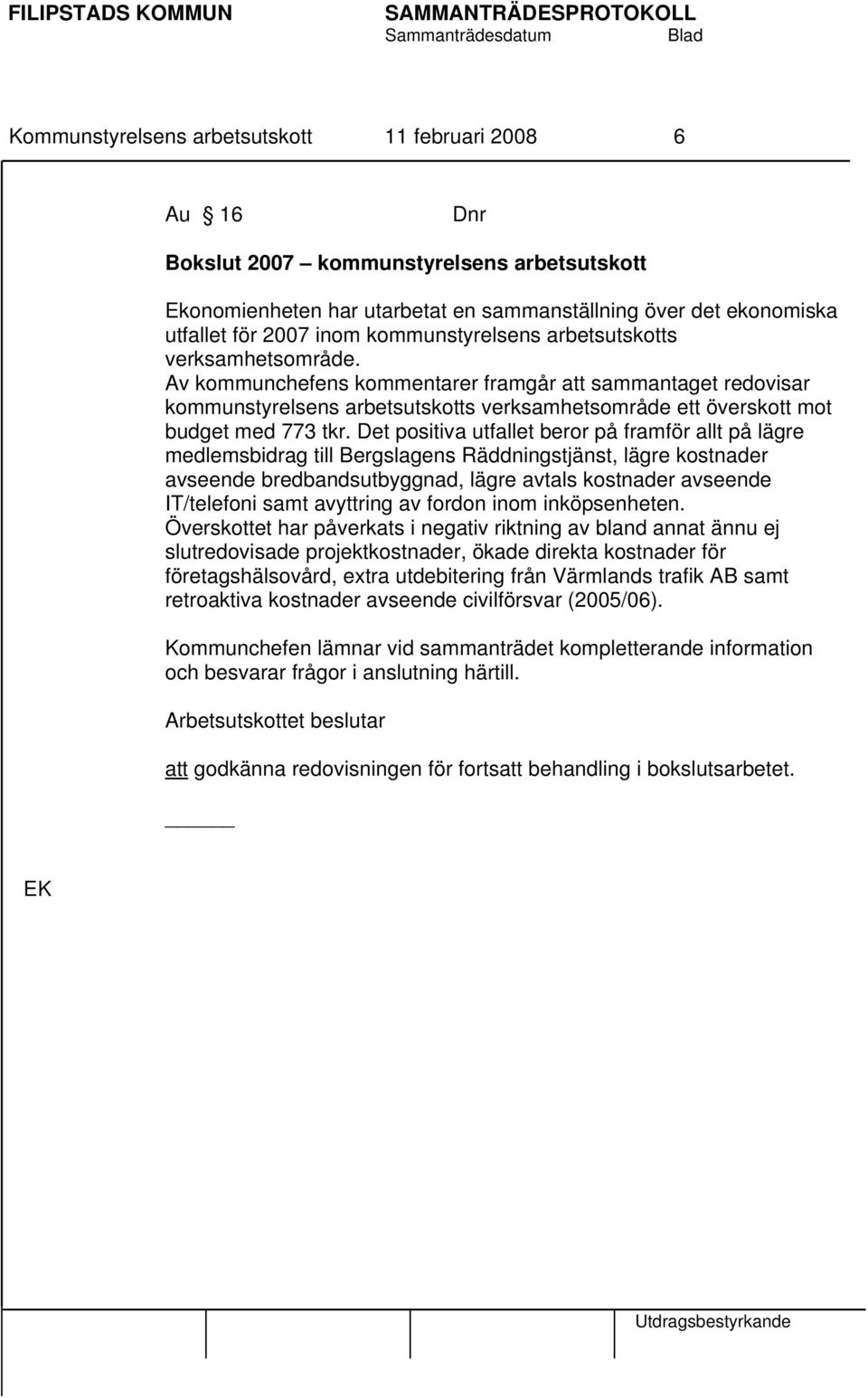 FILIPSTADS KOMMUN SAMMANTRÄDESPROTOKOLL
Sammanträdesdatum Blad

Kommunstyrelsens arbetsutskott 11 februari 2008 6

Au § 16 Dnr

Bokslut 2007 – kommunstyrelsens arbetsutskott

Ekonomienheten har utarbetat en sammanställning över det ekonomiska utfallet för 2007 inom kommunstyrelsens arbetsutskotts verksamhetsområde.
Av kommunchefens kommentarer framgår att sammantaget redovisar kommunstyrelsens arbetsutskotts verksamhetsområde ett överskott mot budget med 773 tkr. Det positiva utfallet beror på framför allt på lägre medlemsbidrag till Bergslagens Räddningstjänst, lägre kostnader avseende bredbandsutbyggnad, lägre avtals kostnader avseende IT/telefoni samt avyttring av fordon inom inköpsenheten.
Överskottet har påverkats i negativ riktning av bland annat ännu ej slutredovisade projektkostnader, ökade direkta kostnader för företagshälsovård, extra utdebitering från Värmlands trafik AB samt retroaktiva kostnader avseende civilförsvar (2005/06).

Kommunchefen lämnar vid sammanträdet kompletterande information och besvarar frågor i anslutning härtill.

Arbetsutskottet beslutar

att godkänna redovisningen för fortsatt behandling i bokslutsarbetet.

EK

Utdragsbestyrkande